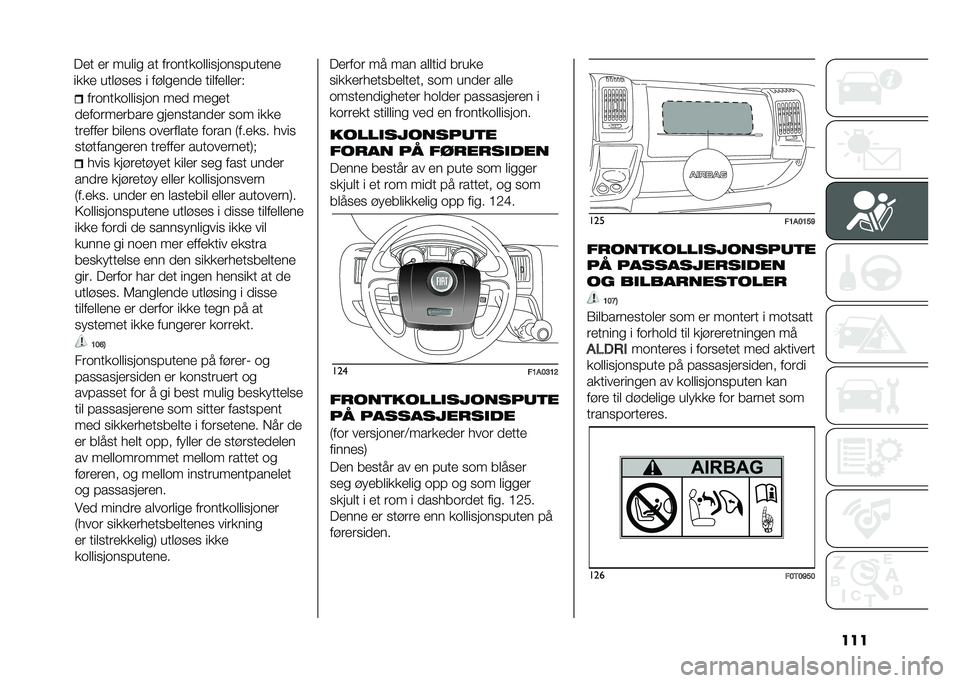 Det er mulig at frontkollisjonsputene ikke utløses i følgende tilfeller:

frontkollisjon med meget deformerbare gjenstander som ikke treffer bilens overflate foran (f.eks. hvis støtfangeren treffer autovernet);

hvis kjøretøyet kiler seg fast under andre kjøretøy eller kollisjonsvern (f.eks. under en lastebil eller autovern).

Kollisjonsputene utløses i disse tilfellene ikke fordi de sannsynligvis ikke vil kunne gi noen mer effektiv ekstra beskyttelse enn den sikkerhetsbeltene gir. Derfor har det ingen hensikt at de utløses. Manglende utløsing i disse tilfellene er derfor ikke tegn på at systemet ikke fungerer korrekt.

106)

Frontkollisjonsputene på fører- og passasjersiden er konstruert og avpasset for å gi best mulig beskyttelse til passasjerene som sitter fastspent med sikkerhetsbelte i forsetene. Når de er blåst helt opp, fyller de størstedelen av mellomrommet mellom rattet og føreren, og mellom instrumentpanelet og passasjeren.

Ved mindre alvorlige frontkollisjoner (hvor sikkerhetsbeltenes virkning er tilstrekkelig) utløses ikke kollisjonsputene.

Derfor må man alltid bruke sikkerhetsbeltet, som under alle omstendigheter holder passasjeren i korrekt stilling ved en frontkollisjon.

KOLLISJONSPUTE FORAN PÅ FØRERSIDEN

Denne består av en pute som ligger skjult i et rom midt på rattet, og som blåses øyeblikkelig opp fig. 124.

124 F1A0312

FRONTKOLLISJONSPUTE PÅ PASSASJERSIDE

(for versjoner/markeder hvor dette finnes)

Den består av en pute som blåser seg øyeblikkelig opp og som ligger skjult i et rom i dashbordet fig. 125. Denne er større enn kollisjonsputen på førersiden.

AIRBAG

125 F1A0159

FRONTKOLLISJONSPUTE PÅ PASSASJERSIDEN OG BILBARNESTOLER

107)

Bilbarnestoler som er montert i motsatt retning i forhold til kjøreretningen må ALDRI monteres i forsetet med aktivert kollisjonspute på passasjersiden, fordi aktiveringen av kollisjonsputen kan føre til dødelige ulykke for barnet som transporteres.

AIRBAG

126 F0T0950

111